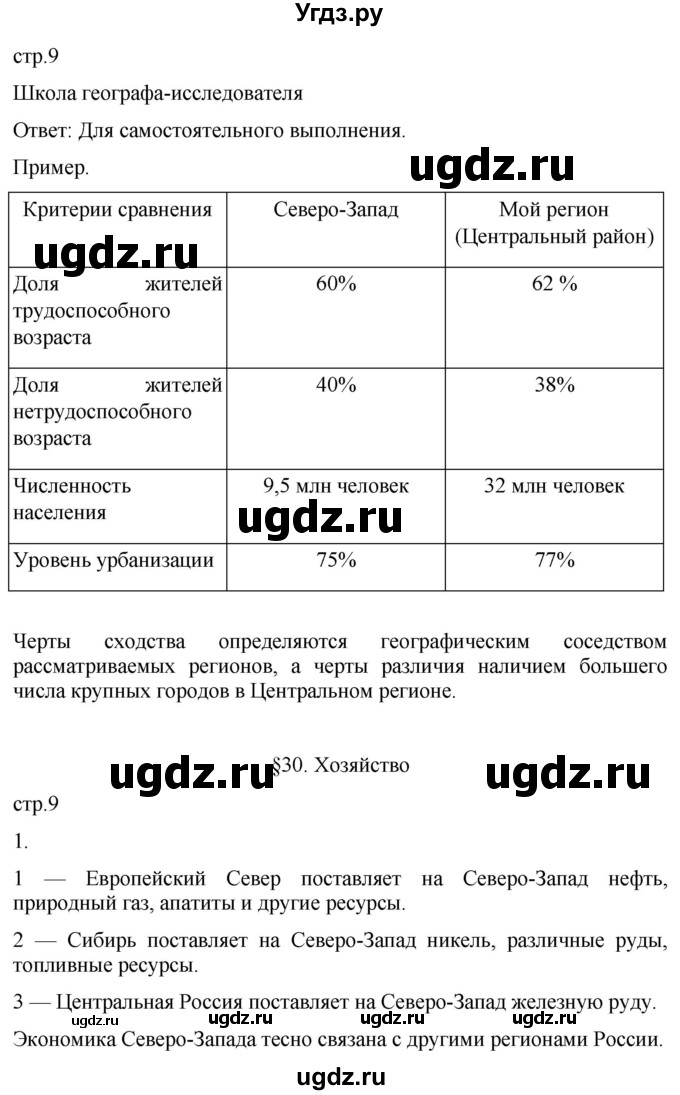 Угдз.ру

стр.9

Школа географа-исследователя

Ответ: Для самостоятельного выполнения.

Пример.

ugdz.ru

| Критерии сравнения | Северо-Запад | Мой регион (Центральный район) |
|---|---|---|
| Доля жителей трудоспособного возраста | 60% | 62 % |
| Доля жителей нетрудоспособного возраста | 40% | 38% |
| Численность населения | 9,5 млн человек | 32 млн человек |
| Уровень урбанизации | 75% | 77% |

ugdz.ru

ugdz.ru

Черты сходства определяются географическим соседством рассматриваемых регионов, а черты различия наличием большего числа крупных городов в Центральном регионе.

ugdz.ru §30. Хозяйство ugdz.ru

стр.9

1.

1 — Европейский Север поставляет на Северо-Запад нефть, природный газ, апатиты и другие ресурсы.

2 — Сибирь поставляет на Северо-Запад никель, различные руды, топливные ресурсы.

3 — Центральная Россия поставляет на Северо-Запад железную руду.

ugdz.ru ugdz.ru ugdz.ru ugdz.ru

Экономика Северо-Запада тесно связана с другими регионами России.

ugdz.ru